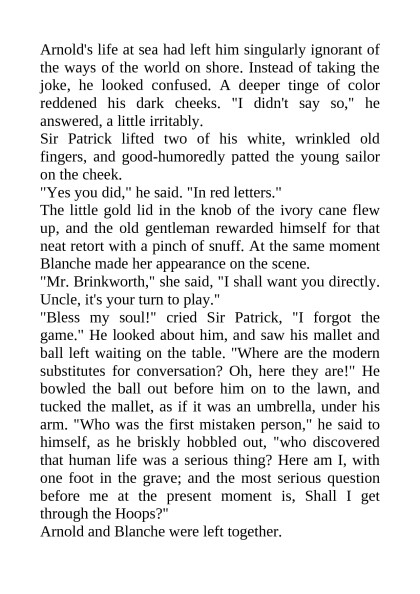 Arnold's life at sea had left him singularly ignorant of the ways of the world on shore. Instead of taking the joke, he looked confused. A deeper tinge of color reddened his dark cheeks. "I didn't say so," he answered, a little irritably.

Sir Patrick lifted two of his white, wrinkled old fingers, and good-humoredly patted the young sailor on the cheek.

"Yes you did," he said. "In red letters."

The little gold lid in the knob of the ivory cane flew up, and the old gentleman rewarded himself for that neat retort with a pinch of snuff. At the same moment Blanche made her appearance on the scene.

"Mr. Brinkworth," she said, "I shall want you directly. Uncle, it's your turn to play."

"Bless my soul!" cried Sir Patrick, "I forgot the game." He looked about him, and saw his mallet and ball left waiting on the table. "Where are the modern substitutes for conversation? Oh, here they are!" He bowled the ball out before him on to the lawn, and tucked the mallet, as if it was an umbrella, under his arm. "Who was the first mistaken person," he said to himself, as he briskly hobbled out, "who discovered that human life was a serious thing? Here am I, with one foot in the grave; and the most serious question before me at the present moment is, Shall I get through the Hoops?"

Arnold and Blanche were left together.